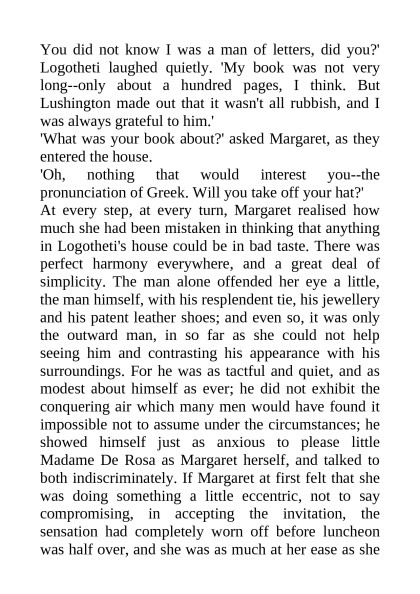 You did not know I was a man of letters, did you?' Logotheti laughed quietly. 'My book was not very long--only about a hundred pages, I think. But Lushington made out that it wasn't all rubbish, and I was always grateful to him.'
'What was your book about?' asked Margaret, as they entered the house.
'Oh, nothing that would interest you--the pronunciation of Greek. Will you take off your hat?'
At every step, at every turn, Margaret realised how much she had been mistaken in thinking that anything in Logotheti's house could be in bad taste. There was perfect harmony everywhere, and a great deal of simplicity. The man alone offended her eye a little, the man himself, with his resplendent tie, his jewellery and his patent leather shoes; and even so, it was only the outward man, in so far as she could not help seeing him and contrasting his appearance with his surroundings. For he was as tactful and quiet, and as modest about himself as ever; he did not exhibit the conquering air which many men would have found it impossible not to assume under the circumstances; he showed himself just as anxious to please little Madame De Rosa as Margaret herself, and talked to both indiscriminately. If Margaret at first felt that she was doing something a little eccentric, not to say compromising, in accepting the invitation, the sensation had completely worn off before luncheon was half over, and she was as much at her ease as she